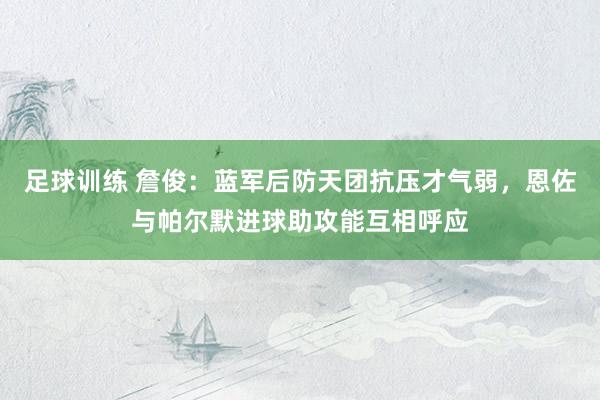 足球训练 詹俊：蓝军后防天团抗压才气弱，恩佐与帕尔默进球助攻能互相呼应